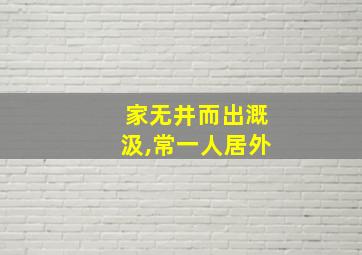 家无井而出溉汲,常一人居外